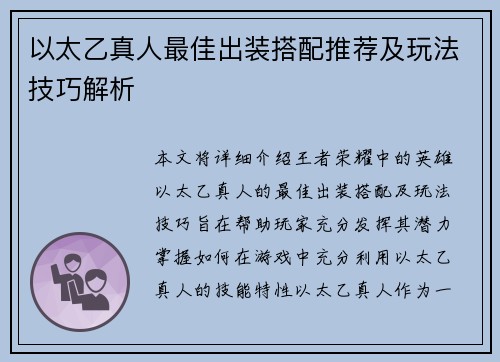 以太乙真人最佳出装搭配推荐及玩法技巧解析

本文将详细介绍王者荣耀中的英雄以太乙真人的最佳出装搭配及玩法技巧旨在帮助玩家充分发挥其潜力掌握如何在游戏中充分利用以太乙真人的技能特性以太乙真人作为一